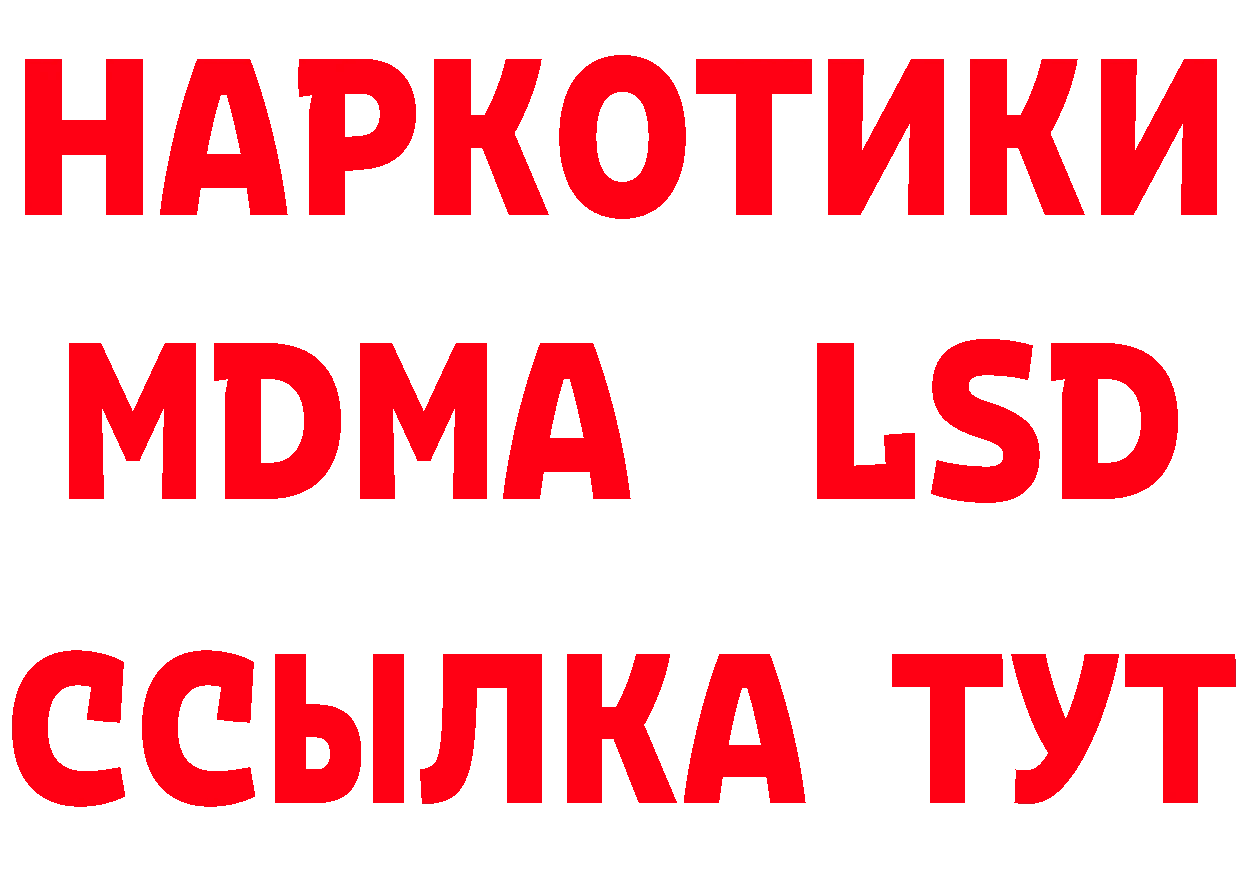 НАРКОТИКИ
MDMA LSD
ССЫЛКА ТУТ